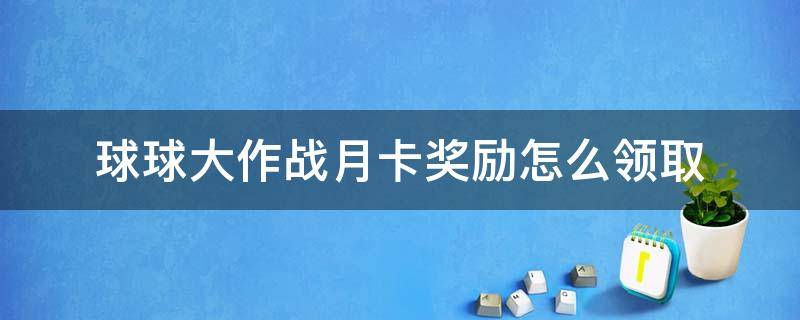 球球大作战月卡奖励怎么领取